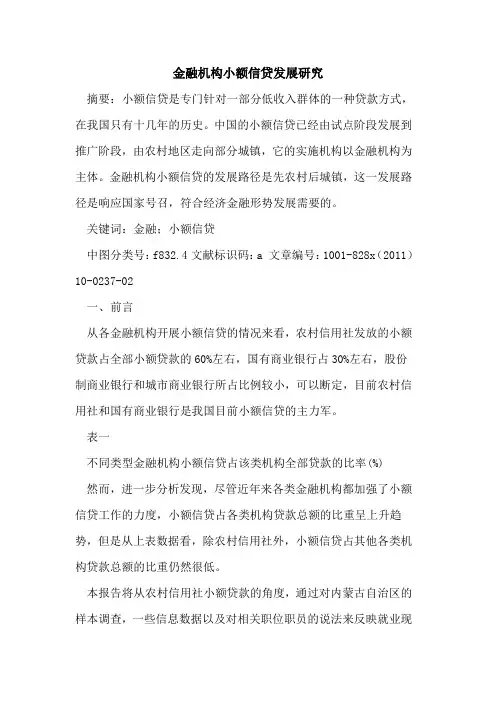 金融机构小额信贷发展研究

摘要：小额信贷是专门针对一部分低收入群体的一种贷款方式，在我国只有十几年的历史。中国的小额信贷已经由试点阶段发展到推广阶段，由农村地区走向部分城镇，它的实施机构以金融机构为主体。金融机构小额信贷的发展路径是先农村后城镇，这一发展路径是响应国家号召，符合经济金融形势发展需要的。

关键词：金融；小额信贷

中图分类号：f832.4 文献标识码：a 文章编号：1001-828x（2011）10-0237-02

一、前言

从各金融机构开展小额信贷的情况来看，农村信用社发放的小额贷款占全部小额贷款的60%左右，国有商业银行占30%左右，股份制商业银行和城市商业银行所占比例较小，可以断定，目前农村信用社和国有商业银行是我国目前小额信贷的主力军。

表一

不同类型金融机构小额信贷占该类机构全部贷款的比率(%)

然而，进一步分析发现，尽管近年来各类金融机构都加强了小额信贷工作的力度，小额信贷占各类机构贷款总额的比重呈上升趋势，但是从上表数据看，除农村信用社外，小额信贷占其他各类机构贷款总额的比重仍然很低。

本报告将从农村信用社小额贷款的角度，通过对内蒙古自治区的样本调查，一些信息数据以及对相关职位职员的说法来反映就业现